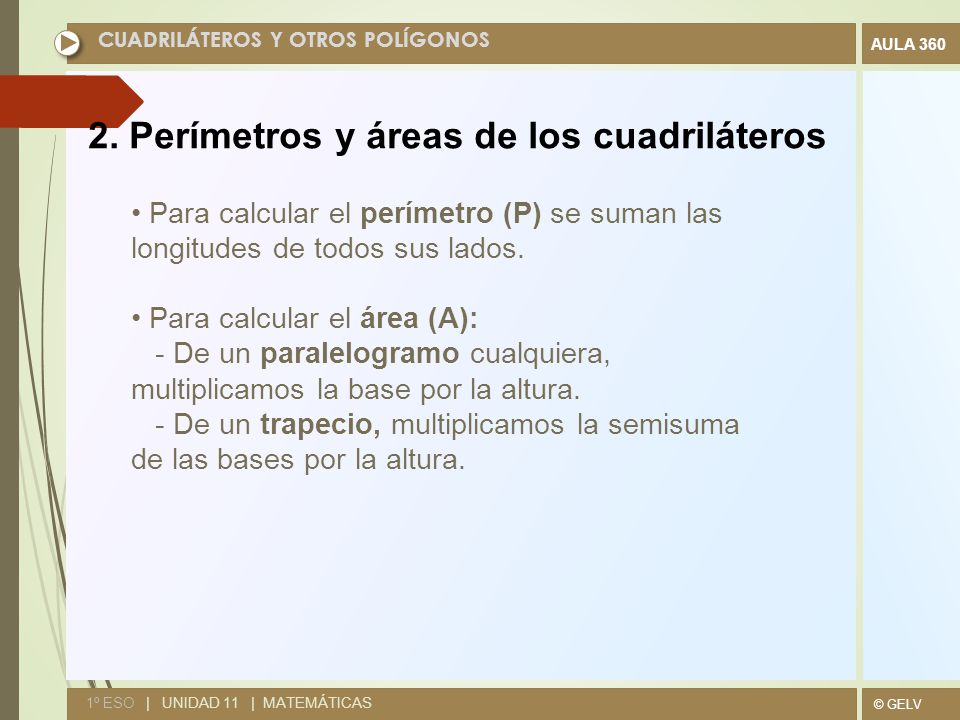 CUADRILÁTEROS Y OTROS POLÍGONOS

AULA 360

2. Perímetros y áreas de los cuadriláteros

• Para calcular el perímetro (P) se suman las longitudes de todos sus lados.

• Para calcular el área (A):
- De un paralelogramo cualquiera, multiplicamos la base por la altura.
- De un trapecio, multiplicamos la semisuma de las bases por la altura.

1º ESO | UNIDAD 11 | MATEMÁTICAS

© GELV